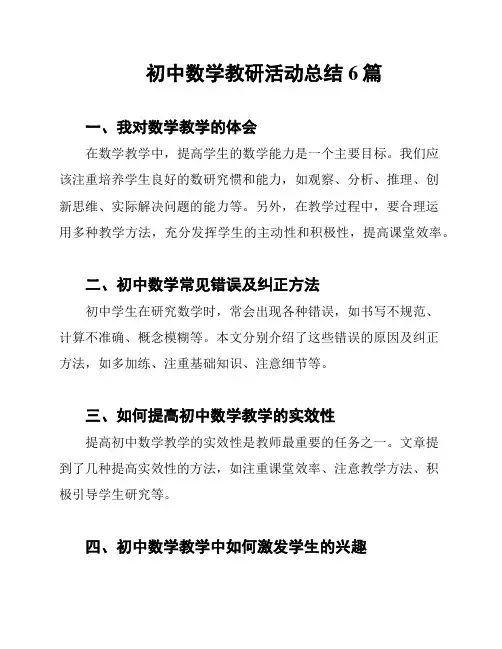 初中数学教研活动总结 6 篇

一、我对数学教学的体会

在数学教学中，提高学生的数学能力是一个主要目标。我们应该注重培养学生良好的数研究惯和能力，如观察、分析、推理、创新思维、实际解决问题的能力等。另外，在教学过程中，要合理运用多种教学方法，充分发挥学生的主动性和积极性，提高课堂效率。

二、初中数学常见错误及纠正方法

初中学生在研究数学时，常会出现各种错误，如书写不规范、计算不准确、概念模糊等。本文分别介绍了这些错误的原因及纠正方法，如多加练、注重基础知识、注意细节等。

三、如何提高初中数学教学的实效性

提高初中数学教学的实效性是教师最重要的任务之一。文章提到了几种提高实效性的方法，如注重课堂效率、注意教学方法、积极引导学生研究等。

四、初中数学教学中如何激发学生的兴趣